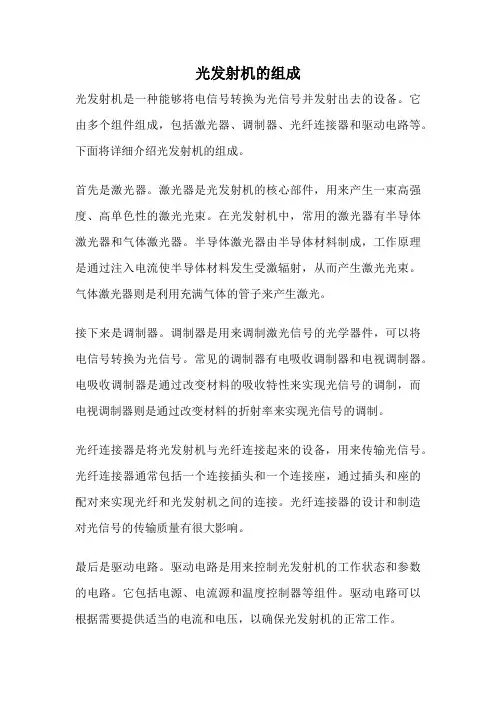 光发射机的组成

光发射机是一种能够将电信号转换为光信号并发射出去的设备。它由多个组件组成，包括激光器、调制器、光纤连接器和驱动电路等。下面将详细介绍光发射机的组成。

首先是激光器。激光器是光发射机的核心部件，用来产生一束高强度、高单色性的激光光束。在光发射机中，常用的激光器有半导体激光器和气体激光器。半导体激光器由半导体材料制成，工作原理是通过注入电流使半导体材料发生受激辐射，从而产生激光光束。气体激光器则是利用充满气体的管子来产生激光。

接下来是调制器。调制器是用来调制激光信号的光学器件，可以将电信号转换为光信号。常见的调制器有电吸收调制器和电视调制器。电吸收调制器是通过改变材料的吸收特性来实现光信号的调制，而电视调制器则是通过改变材料的折射率来实现光信号的调制。

光纤连接器是将光发射机与光纤连接起来的设备，用来传输光信号。光纤连接器通常包括一个连接插头和一个连接座，通过插头和座的配对来实现光纤和光发射机之间的连接。光纤连接器的设计和制造对光信号的传输质量有很大影响。

最后是驱动电路。驱动电路是用来控制光发射机的工作状态和参数的电路。它包括电源、电流源和温度控制器等组件。驱动电路可以根据需要提供适当的电流和电压，以确保光发射机的正常工作。